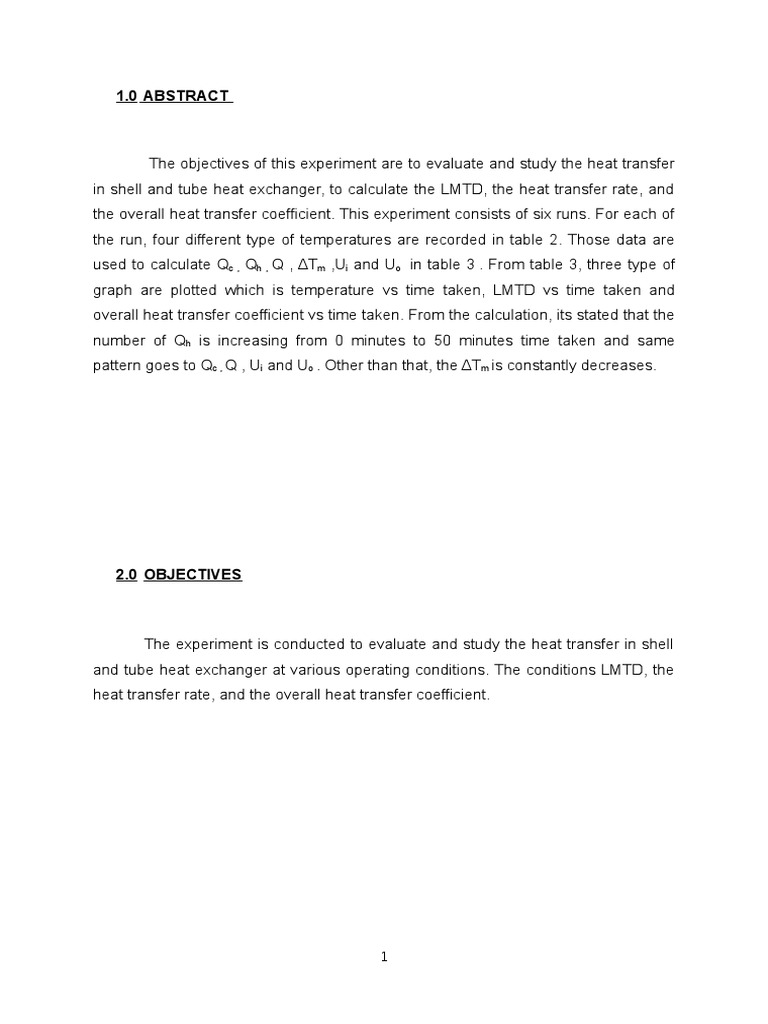 1.0 ABSTRACT

The objectives of this experiment are to evaluate and study the heat transfer in shell and tube heat exchanger, to calculate the LMTD, the heat transfer rate, and the overall heat transfer coefficient. This experiment consists of six runs. For each of the run, four different type of temperatures are recorded in table 2. Those data are used to calculate $Q_c$ , $Q_h$ , Q , $\Delta T_m$ ,$U_i$ and $U_o$ in table 3 . From table 3, three type of graph are plotted which is temperature vs time taken, LMTD vs time taken and overall heat transfer coefficient vs time taken. From the calculation, its stated that the number of $Q_h$ is increasing from 0 minutes to 50 minutes time taken and same pattern goes to $Q_c$ , Q , $U_i$ and $U_o$ . Other than that, the $\Delta T_m$ is constantly decreases.

2.0 OBJECTIVES

The experiment is conducted to evaluate and study the heat transfer in shell and tube heat exchanger at various operating conditions. The conditions LMTD, the heat transfer rate, and the overall heat transfer coefficient.

1